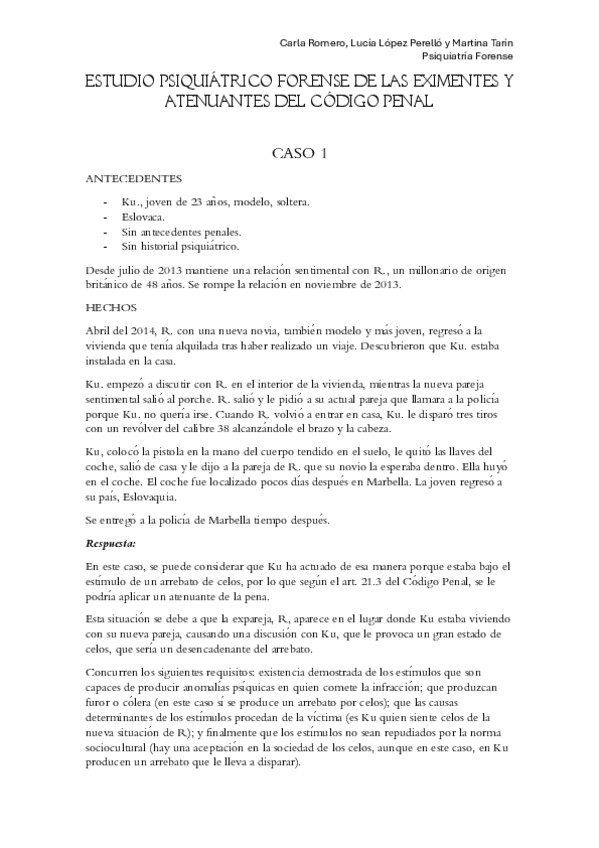 Carla Romero, Lucía López Perelló y Martina Tarin
Psiquiatría Forense

ESTUDIO PSIQUIÁTRICO FORENSE DE LAS EXIMENTES Y ATENUANTES DEL CÓDIGO PENAL

CASO 1

ANTECEDENTES

- Ku., joven de 23 años, modelo, soltera.
- Eslovaca.
- Sin antecedentes penales.
- Sin historial psiquiátrico.

Desde julio de 2013 mantiene una relación sentimental con R., un millonario de origen británico de 48 años. Se rompe la relación en noviembre de 2013.

HECHOS

Abril del 2014, R. con una nueva novia, también modelo y más joven, regresó a la vivienda que tenía alquilada tras haber realizado un viaje. Descubrieron que Ku. estaba instalada en la casa.

Ku. empezó a discutir con R. en el interior de la vivienda, mientras la nueva pareja sentimental salió al porche. R. salió y le pidió a su actual pareja que llamara a la policía porque Ku. no quería irse. Cuando R. volvió a entrar en casa, Ku. le disparó tres tiros con un revólver del calibre 38 alcanzándole el brazo y la cabeza.

Ku, colocó la pistola en la mano del cuerpo tendido en el suelo, le quitó las llaves del coche, salió de casa y le dijo a la pareja de R. que su novio la esperaba dentro. Ella huyó en el coche. El coche fue localizado pocos días después en Marbella. La joven regresó a su país, Eslovaquia.

Se entregó a la policía de Marbella tiempo después.

Respuesta:

En este caso, se puede considerar que Ku ha actuado de esa manera porque estaba bajo el estímulo de un arrebato de celos, por lo que según el art. 21.3 del Código Penal, se le podría aplicar un atenuante de la pena.

Esta situación se debe a que la expareja, R, aparece en el lugar donde Ku estaba viviendo con su nueva pareja, causando una discusión con Ku, que le provoca un gran estado de celos, que sería un desencadenante del arrebato.

Concurren los siguientes requisitos: existencia demostrada de los estímulos que son capaces de producir anomalías psíquicas en quien comete la infracción; que produzcan furor o cólera (en este caso sí se produce un arrebato por celos); que las causas determinantes de los estímulos procedan de la víctima (es Ku quien siente celos de la nueva situación de R); y finalmente que los estímulos no sean repudiados por la norma sociocultural (hay una aceptación en la sociedad de los celos, aunque en este caso, en Ku producen un arrebato que le lleva a disparar).